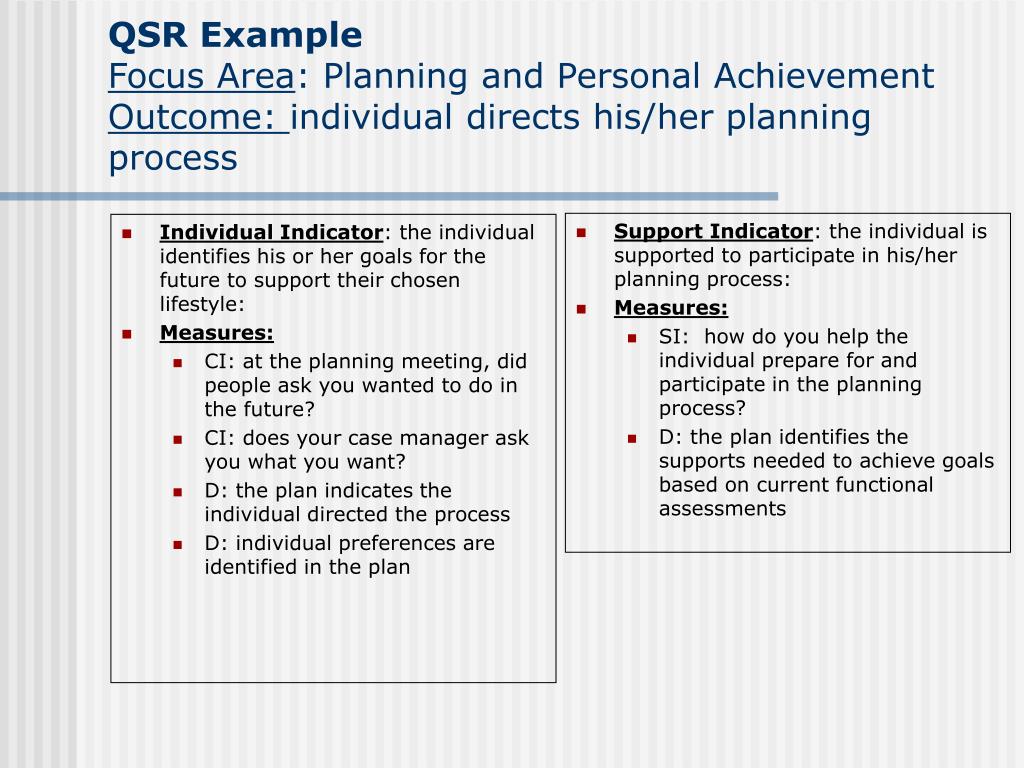 QSR Example
Focus Area: Planning and Personal Achievement
Outcome: individual directs his/her planning process

- Individual Indicator: the individual identifies his or her goals for the future to support their chosen lifestyle:
- Measures:
  - CI: at the planning meeting, did people ask you wanted to do in the future?
  - CI: does your case manager ask you what you want?
  - D: the plan indicates the individual directed the process
  - D: individual preferences are identified in the plan

- Support Indicator: the individual is supported to participate in his/her planning process:
- Measures:
  - SI: how do you help the individual prepare for and participate in the planning process?
  - D: the plan identifies the supports needed to achieve goals based on current functional assessments